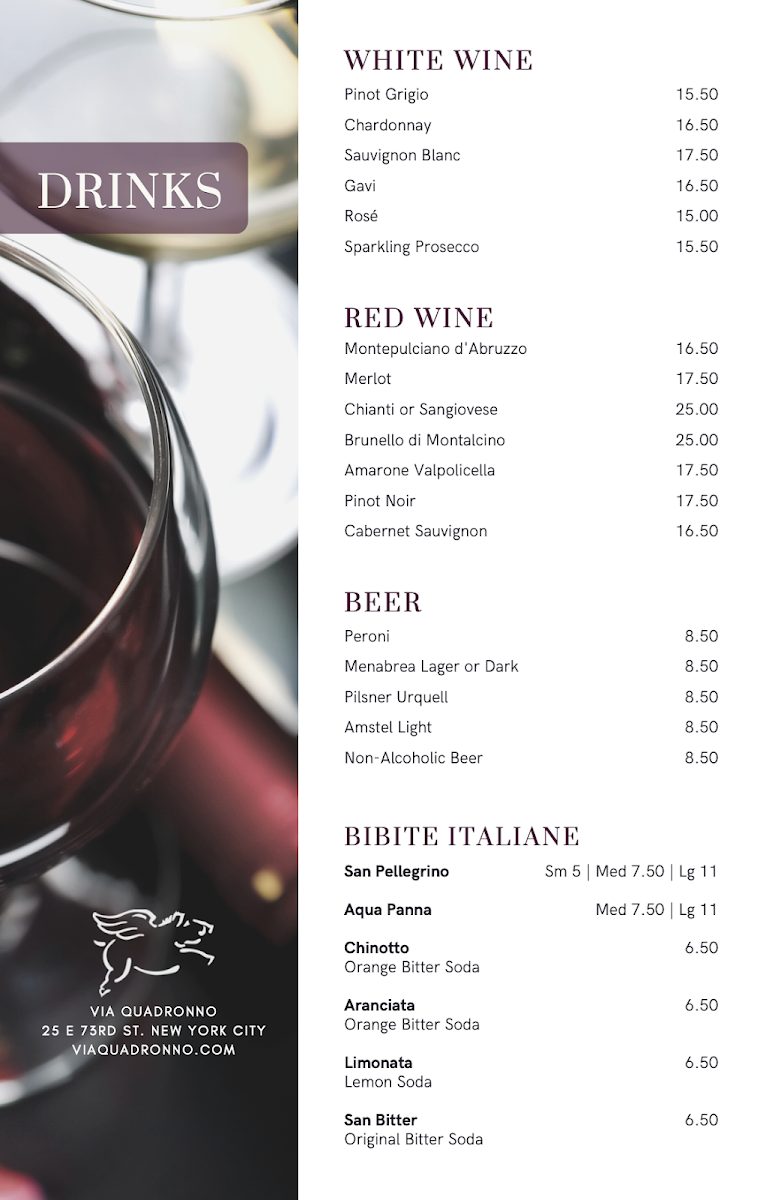 DRINKS

VIA QUADRONNO
25 E 73RD ST. NEW YORK CITY
VIAQUADRONNO.COM

WHITE WINE

Pinot Grigio 15.50
Chardonnay 16.50
Sauvignon Blanc 17.50
Gavi 16.50
Rosé 15.00
Sparkling Prosecco 15.50

RED WINE

Montepulciano d'Abruzzo 16.50
Merlot 17.50
Chianti or Sangiovese 25.00
Brunello di Montalcino 25.00
Amarone Valpolicella 17.50
Pinot Noir 17.50
Cabernet Sauvignon 16.50

BEER

Peroni 8.50
Menabrea Lager or Dark 8.50
Pilsner Urquell 8.50
Amstel Light 8.50
Non-Alcoholic Beer 8.50

BIBITE ITALIANE

San Pellegrino Sm 5 | Med 7.50 | Lg 11

Aqua Panna Med 7.50 | Lg 11

Chinotto 6.50
Orange Bitter Soda

Aranciata 6.50
Orange Bitter Soda

Limonata 6.50
Lemon Soda

San Bitter 6.50
Original Bitter Soda